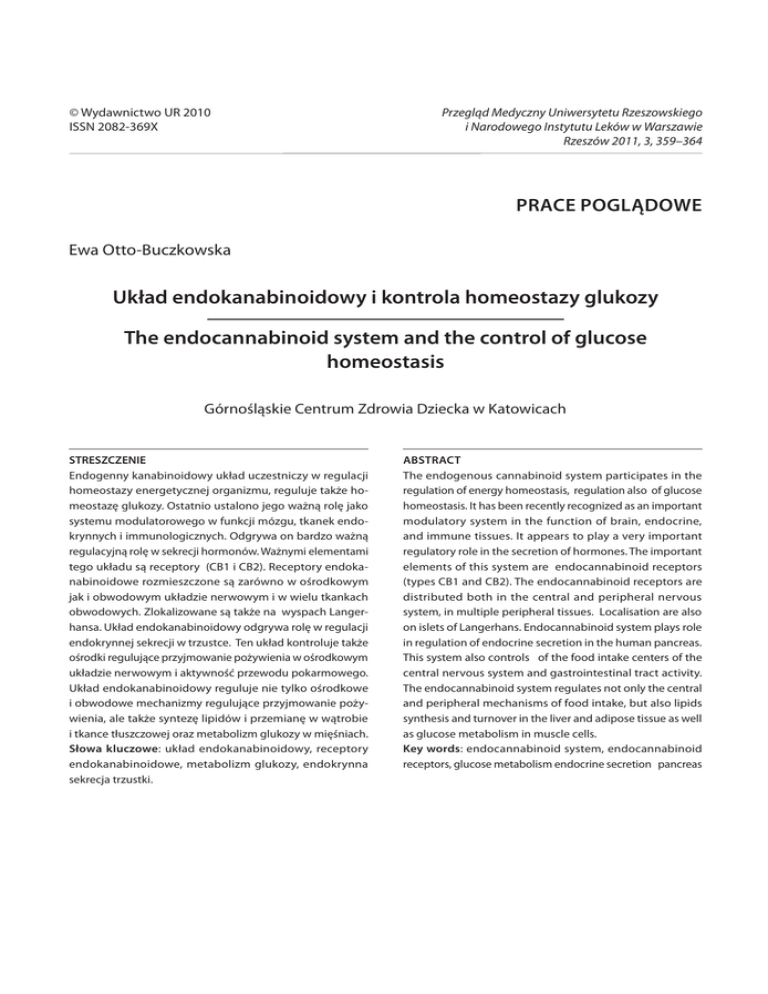 © Wydawnictwo UR 2010
ISSN 2082-369X

Przegląd Medyczny Uniwersytetu Rzeszowskiego i Narodowego Instytutu Leków w Warszawie
Rzeszów 2011, 3, 359–364

PRACE POGLĄDOWE

Ewa Otto-Buczkowska

Układ endokanabinoidowy i kontrola homeostazy glukozy

The endocannabinoid system and the control of glucose homeostasis

Górnośląskie Centrum Zdrowia Dziecka w Katowicach

STRESZCZENIE
Endogenny kanabinoidowy układ uczestniczy w regulacji homeostazy energetycznej organizmu, reguluje także homeostazę glukozy. Ostatnio ustalono jego ważną rolę jako systemu modulatorowego w funkcji mózgu, tkanek endokrynnych i immunologicznych. Odgrywa on bardzo ważną regulacyjną rolę w sekrecji hormonów. Ważnymi elementami tego układu są receptory (CB1 i CB2). Receptory endokanabinoidowe rozmieszczone są zarówno w ośrodkowym jak i obwodowym układzie nerwowym i w wielu tkankach obwodowych. Zlokalizowane są także na wyspach Langerhansa. Układ endokanabinoidowy odgrywa rolę w regulacji endokrynnej sekrecji w trzustce. Ten układ kontroluje także ośrodki regulujące przyjmowanie pożywienia w ośrodkowym układzie nerwowym i aktywność przewodu pokarmowego. Układ endokanabinoidowy reguluje nie tylko ośrodkowe i obwodowe mechanizmy regulujące przyjmowanie pożywienia, ale także syntezę lipidów i przemianę w wątrobie i tkance tłuszczowej oraz metabolizm glukozy w mięśniach.
Słowa kluczowe: układ endokanabinoidowy, receptory endokanabinoidowe, metabolizm glukozy, endokrynna sekrecja trzustki.

ABSTRACT
The endogenous cannabinoid system participates in the regulation of energy homeostasis, regulation also of glucose homeostasis. It has been recently recognized as an important modulatory system in the function of brain, endocrine, and immune tissues. It appears to play a very important regulatory role in the secretion of hormones. The important elements of this system are endocannabinoid receptors (types CB1 and CB2). The endocannabinoid receptors are distributed both in the central and peripheral nervous system, in multiple peripheral tissues. Localisation are also on islets of Langerhans. Endocannabinoid system plays role in regulation of endocrine secretion in the human pancreas. This system also controls of the food intake centers of the central nervous system and gastrointestinal tract activity. The endocannabinoid system regulates not only the central and peripheral mechanisms of food intake, but also lipids synthesis and turnover in the liver and adipose tissue as well as glucose metabolism in muscle cells.
Key words: endocannabinoid system, endocannabinoid receptors, glucose metabolism endocrine secretion pancreas